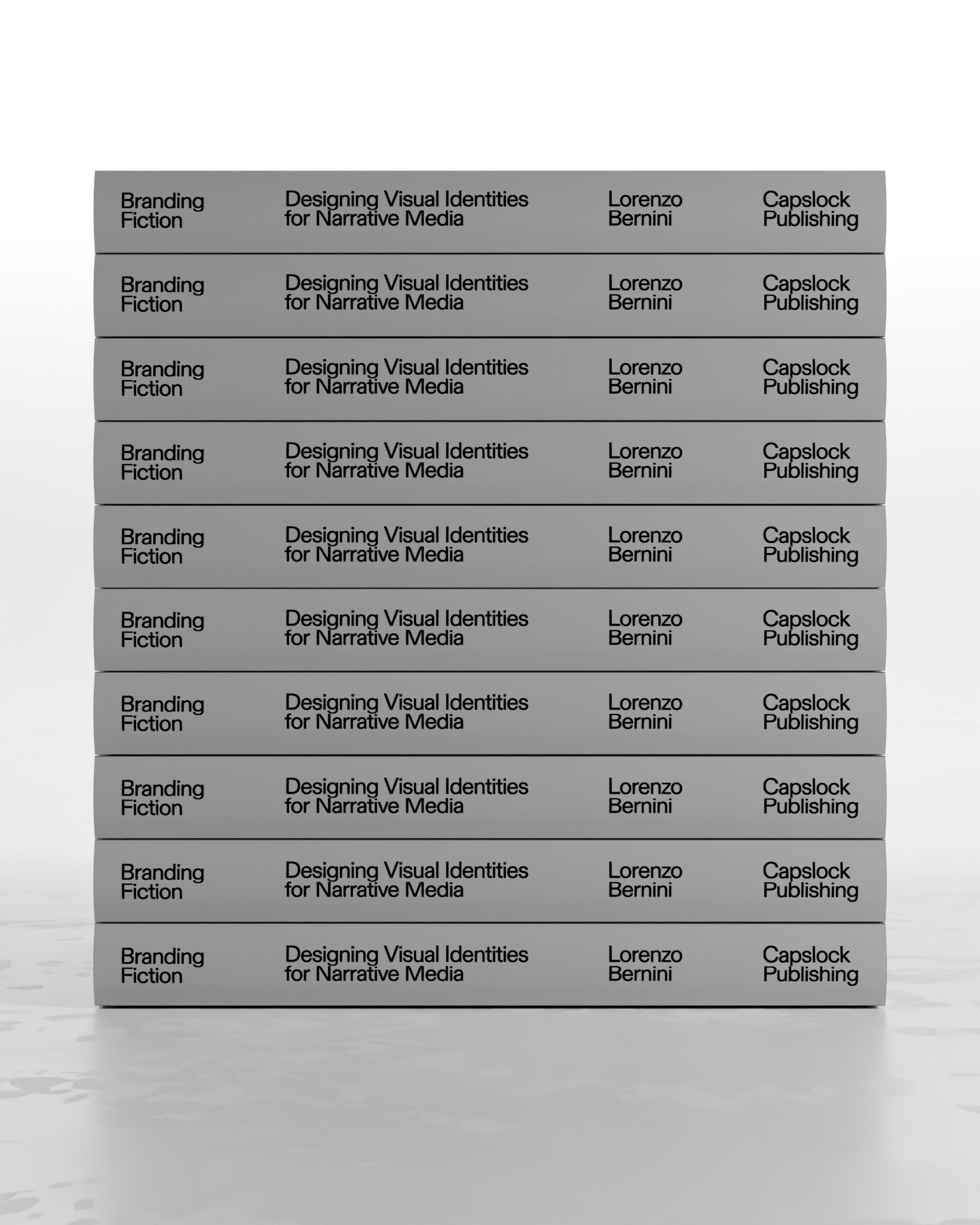 Branding Fiction

Designing Visual Identities for Narrative Media

Lorenzo Bernini

Capslock Publishing

Branding Fiction

Designing Visual Identities for Narrative Media

Lorenzo Bernini

Capslock Publishing

Branding Fiction

Designing Visual Identities for Narrative Media

Lorenzo Bernini

Capslock Publishing

Branding Fiction

Designing Visual Identities for Narrative Media

Lorenzo Bernini

Capslock Publishing

Branding Fiction

Designing Visual Identities for Narrative Media

Lorenzo Bernini

Capslock Publishing

Branding Fiction

Designing Visual Identities for Narrative Media

Lorenzo Bernini

Capslock Publishing

Branding Fiction

Designing Visual Identities for Narrative Media

Lorenzo Bernini

Capslock Publishing

Branding Fiction

Designing Visual Identities for Narrative Media

Lorenzo Bernini

Capslock Publishing

Branding Fiction

Designing Visual Identities for Narrative Media

Lorenzo Bernini

Capslock Publishing

Branding Fiction

Designing Visual Identities for Narrative Media

Lorenzo Bernini

Capslock Publishing